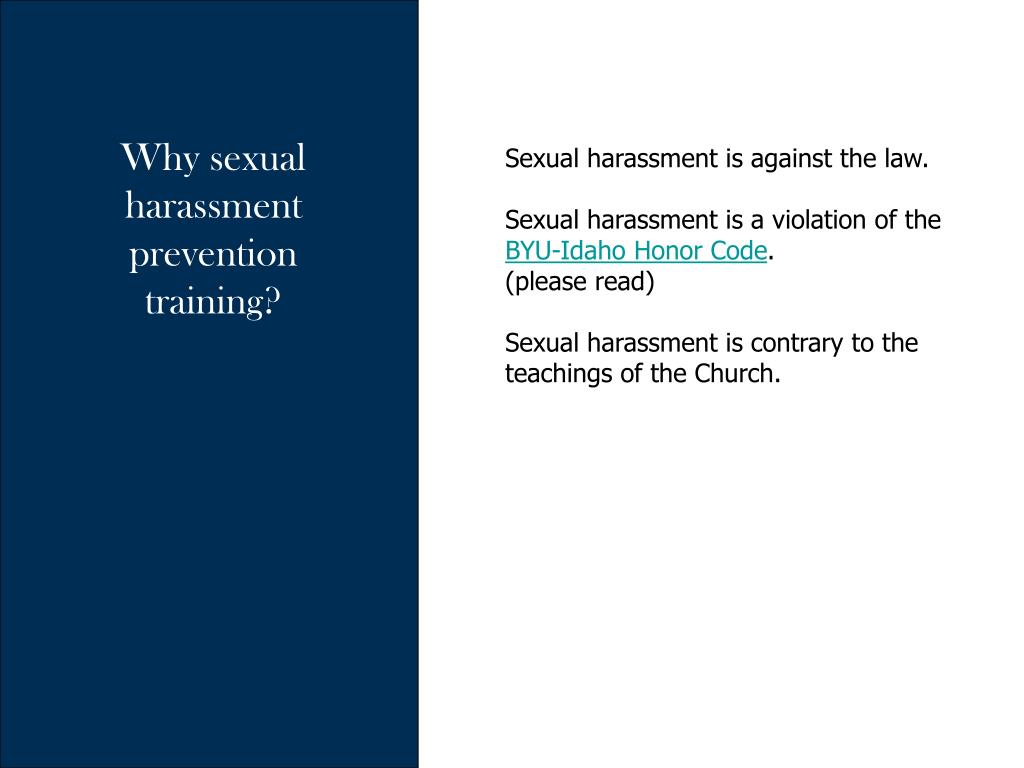 Why sexual harassment prevention training?

Sexual harassment is against the law.

Sexual harassment is a violation of the BYU-Idaho Honor Code.
(please read)

Sexual harassment is contrary to the teachings of the Church.